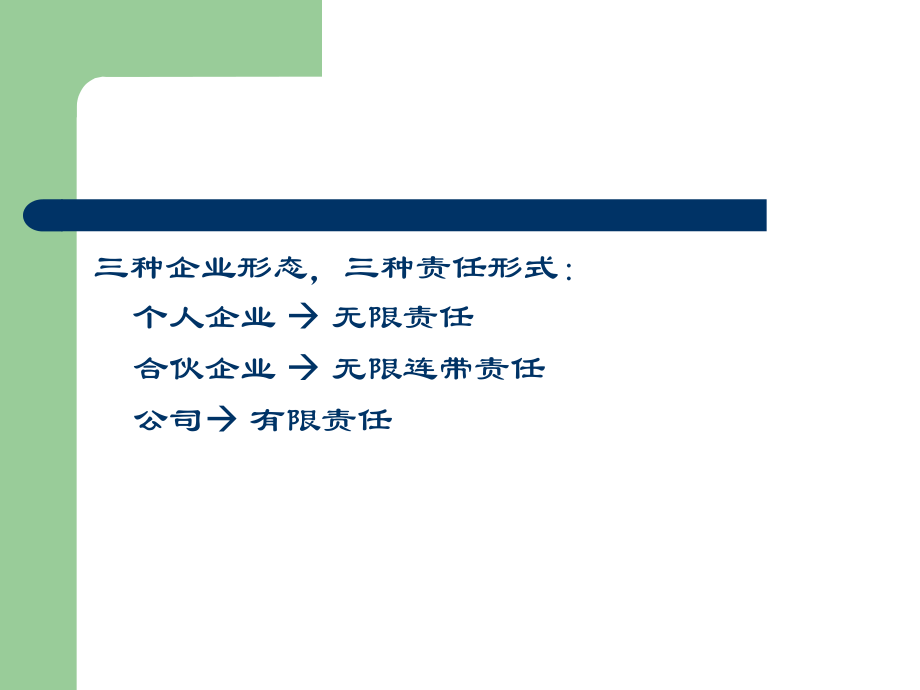 三种企业形态，三种责任形式：

个人企业 → 无限责任

合伙企业 → 无限连带责任

公司→ 有限责任